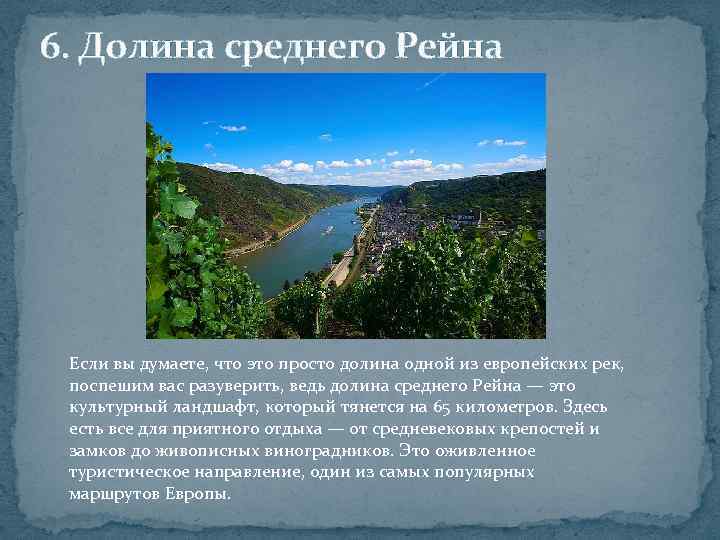 6. Долина среднего Рейна

Если вы думаете, что это просто долина одной из европейских рек, поспешим вас разуверить, ведь долина среднего Рейна — это культурный ландшафт, который тянется на 65 километров. Здесь есть все для приятного отдыха — от средневековых крепостей и замков до живописных виноградников. Это оживленное туристическое направление, один из самых популярных маршрутов Европы.